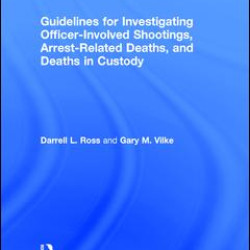 Guidelines for Investigating Officer-Involved Shootings, Arrest-Related Deaths, and Deaths in Custody

Darrell L. Ross and Gary M. Vilke